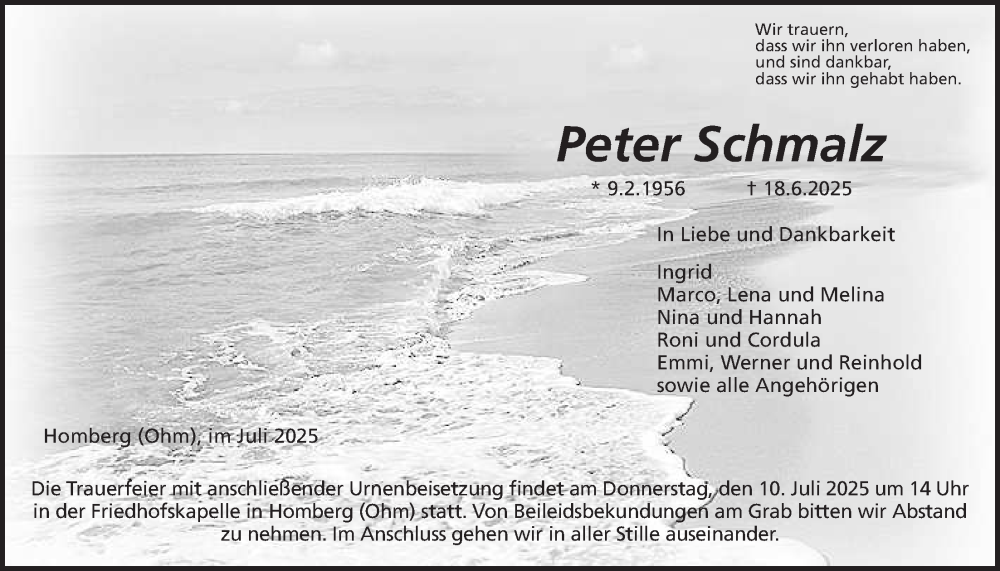 Wir trauern,
dass wir ihn verloren haben,
und sind dankbar,
dass wir ihn gehabt haben.

Peter Schmalz

* 9.2.1956 † 18.6.2025

In Liebe und Dankbarkeit

Ingrid
Marco, Lena und Melina
Nina und Hannah
Roni und Cordula
Emmi, Werner und Reinhold
sowie alle Angehörigen

Homberg (Ohm), im Juli 2025

Die Trauerfeier mit anschließender Urnenbeisetzung findet am Donnerstag, den 10. Juli 2025 um 14 Uhr in der Friedhofskapelle in Homberg (Ohm) statt. Von Beileidsbekundungen am Grab bitten wir Abstand zu nehmen. Im Anschluss gehen wir in aller Stille auseinander.